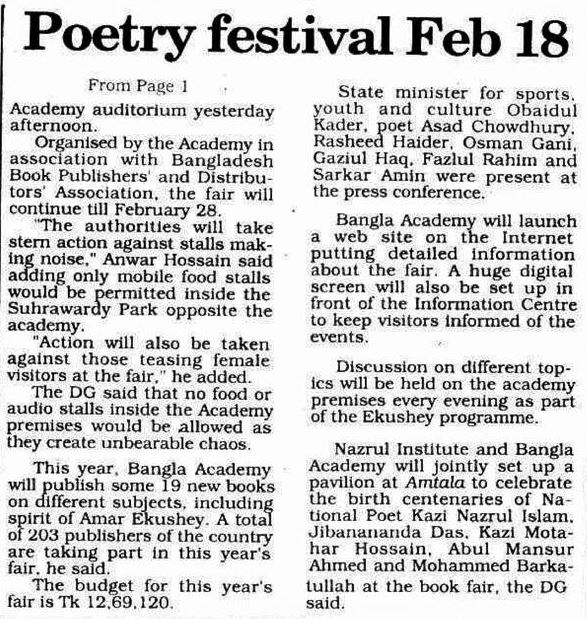 Poetry festival Feb 18

From Page 1

Academy auditorium yesterday afternoon.

Organised by the Academy in association with Bangladesh Book Publishers' and Distributors' Association, the fair will continue till February 28.

"The authorities will take stern action against stalls making noise," Anwar Hossain said adding only mobile food stalls would be permitted inside the Suhrawardy Park opposite the academy.

"Action will also be taken against those teasing female visitors at the fair," he added.

The DG said that no food or audio stalls inside the Academy premises would be allowed as they create unbearable chaos.

This year, Bangla Academy will publish some 19 new books on different subjects, including spirit of Amar Ekushey. A total of 203 publishers of the country are taking part in this year's fair, he said.

The budget for this year's fair is Tk 12,69,120.

State minister for sports, youth and culture Obaidul Kader, poet Asad Chowdhury, Rasheed Haider, Osman Gani, Gaziul Haq, Fazlul Rahim and Sarkar Amin were present at the press conference.

Bangla Academy will launch a web site on the Internet putting detailed information about the fair. A huge digital screen will also be set up in front of the Information Centre to keep visitors informed of the events.

Discussion on different topics will be held on the academy premises every evening as part of the Ekushey programme.

Nazrul Institute and Bangla Academy will jointly set up a pavilion at Amtala to celebrate the birth centenaries of National Poet Kazi Nazrul Islam, Jibanananda Das, Kazi Motahar Hossain, Abul Mansur Ahmed and Mohammed Barkatullah at the book fair, the DG said.